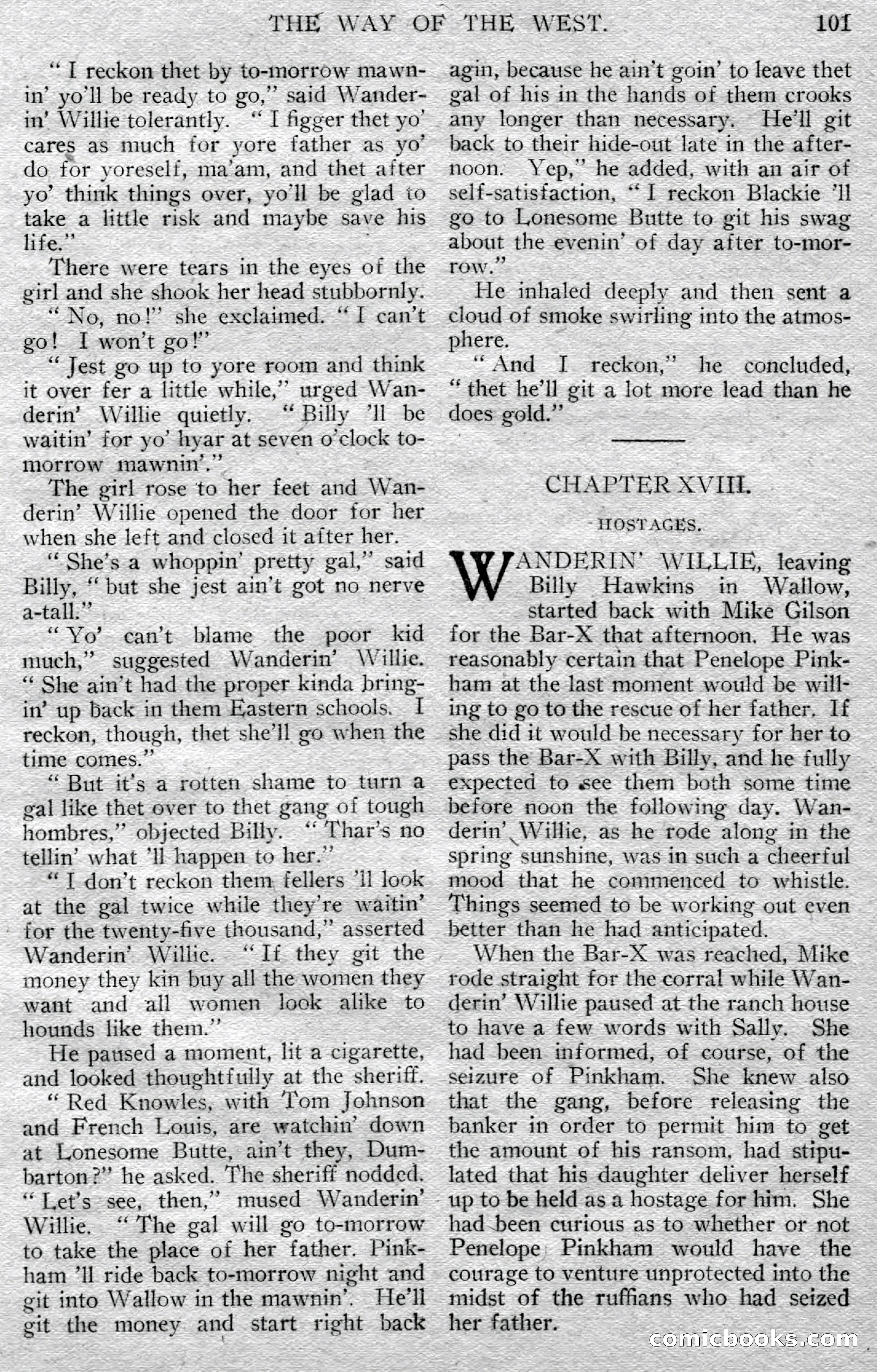 THE WAY OF THE WEST. 101

"I reckon thet by to-morrow mawnin' yo'll be ready to go," said Wanderin' Willie tolerantly. "I figger thet yo' cares as much for yore father as yo' do for yoreself, ma'am, and thet after yo' think things over, yo'll be glad to take a little risk and maybe save his life."

There were tears in the eyes of the girl and she shook her head stubbornly.

"No, no!" she exclaimed. "I can't go! I won't go!"

"Jest go up to yore room and think it over fer a little while," urged Wanderin' Willie quietly. "Billy 'll be waitin' for yo' hyar at seven o'clock to-morrow mawnin'."

The girl rose to her feet and Wanderin' Willie opened the door for her when she left and closed it after her.

"She's a whoppin' pretty gal," said Billy, "but she jest ain't got no nerve a-tall."

"Yo' can't blame the poor kid much," suggested Wanderin' Willie. "She ain't had the proper kinda bringin' up back in them Eastern schools. I reckon, though, thet she'll go when the time comes."

"But it's a rotten shame to turn a gal like thet over to thet gang of tough hombres," objected Billy. "Thar's no tellin' what 'll happen to her."

"I don't reckon them fellers 'll look at the gal twice while they're waitin' for the twenty-five thousand," asserted Wanderin' Willie. "If they git the money they kin buy all the women they want and all women look alike to hounds like them."

He paused a moment, lit a cigarette, and looked thoughtfully at the sheriff.

"Red Knowles, with Tom Johnson and French Louis, are watchin' down at Lonesome Butte, ain't they, Dumbarton?" he asked. The sheriff nodded. "Let's see, then," mused Wanderin' Willie. "The gal will go to-morrow to take the place of her father. Pinkham 'll ride back to-morrow night and git into Wallow in the mawnin'. He'll git the money and start right back agin, because he ain't goin' to leave thet gal of his in the hands of them crooks any longer than necessary. He'll git back to their hide-out late in the afternoon. Yep," he added, with an air of self-satisfaction, "I reckon Blackie 'll go to Lonesome Butte to git his swag about the evenin' of day after to-morrow."

He inhaled deeply and then sent a cloud of smoke swirling into the atmosphere.

"And I reckon," he concluded, "thet he'll git a lot more lead than he does gold."

CHAPTER XVIII.

HOSTAGES.

WANDERIN' WILLIE, leaving Billy Hawkins in Wallow, started back with Mike Gilson for the Bar-X that afternoon. He was reasonably certain that Penelope Pinkham at the last moment would be willing to go to the rescue of her father. If she did it would be necessary for her to pass the Bar-X with Billy, and he fully expected to see them both some time before noon the following day. Wanderin' Willie, as he rode along in the spring sunshine, was in such a cheerful mood that he commenced to whistle. Things seemed to be working out even better than he had anticipated.

When the Bar-X was reached, Mike rode straight for the corral while Wanderin' Willie paused at the ranch house to have a few words with Sally. She had been informed, of course, of the seizure of Pinkham. She knew also that the gang, before releasing the banker in order to permit him to get the amount of his ransom, had stipulated that his daughter deliver herself up to be held as a hostage for him. She had been curious as to whether or not Penelope Pinkham would have the courage to venture unprotected into the midst of the ruffians who had seized her father.

comicbooks.com